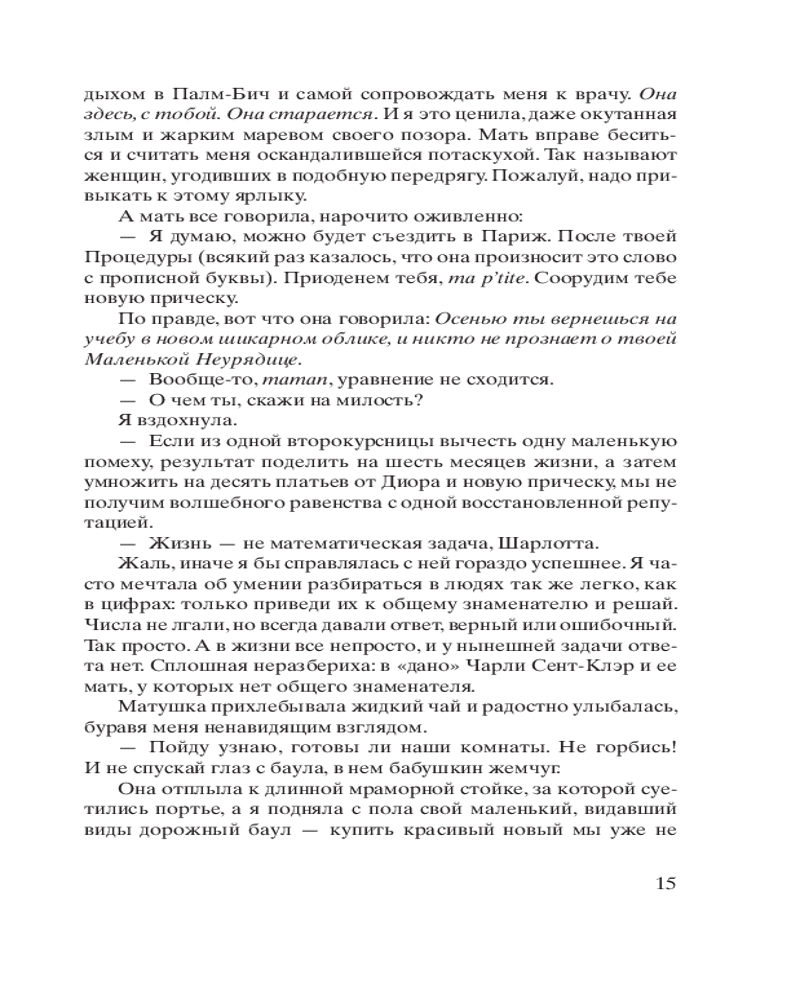 дыхом в Палм-Бич и самой сопровождать меня к врачу. Она здесь, с тобой. Она старается. И я это ценила, даже окутанная злым и жарким маревом своего позора. Мать вправе беситься и считать меня оскандалившейся потаскухой. Так называют женщин, угодивших в подобную передрягу. Пожалуй, надо привыкать к этому ярлыку.

А мать все говорила, нарочито оживленно:

— Я думаю, можно будет съездить в Париж. После твоей Процедуры (всякий раз казалось, что она произносит это слово с прописной буквы). Приоденем тебя, ma p'tite. Соорудим тебе новую прическу.

По правде, вот что она говорила: Осенью ты вернешься на учебу в новом шикарном облике, и никто не прознает о твоей Маленькой Неурядице.

— Вообще-то, maman, уравнение не сходится.

— О чем ты, скажи на милость?

Я вздохнула.

— Если из одной второкурсницы вычесть одну маленькую помеху, результат поделить на шесть месяцев жизни, а затем умножить на десять платьев от Диора и новую прическу, мы не получим волшебного равенства с одной восстановленной репутацией.

— Жизнь — не математическая задача, Шарлотта.

Жаль, иначе я бы справлялась с ней гораздо успешнее. Я часто мечтала об умении разбираться в людях так же легко, как в цифрах: только приведи их к общему знаменателю и решай. Числа не лгали, но всегда давали ответ, верный или ошибочный. Так просто. А в жизни все непросто, и у нынешней задачи ответа нет. Сплошная неразбериха: в «дано» Чарли Сент-Клэр и ее мать, у которых нет общего знаменателя.

Матушка прихлебывала жидкий чай и радостно улыбалась, буравя меня ненавидящим взглядом.

— Пойду узнаю, готовы ли наши комнаты. Не горбись! И не спускай глаз с баула, в нем бабушкин жемчуг.

Она отплыла к длинной мраморной стойке, за которой суетились портье, а я подняла с пола свой маленький, видавший виды дорожный баул — купить красивый новый мы уже не

15